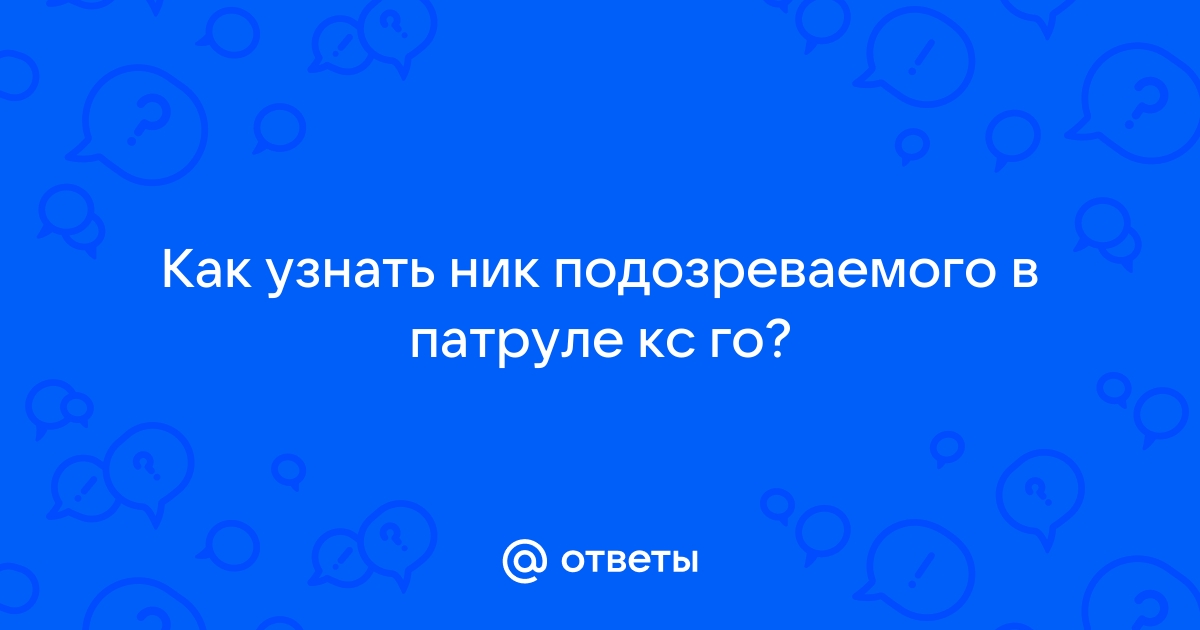 Как узнать ник подозреваемого в патруле кс го?

@ ответы